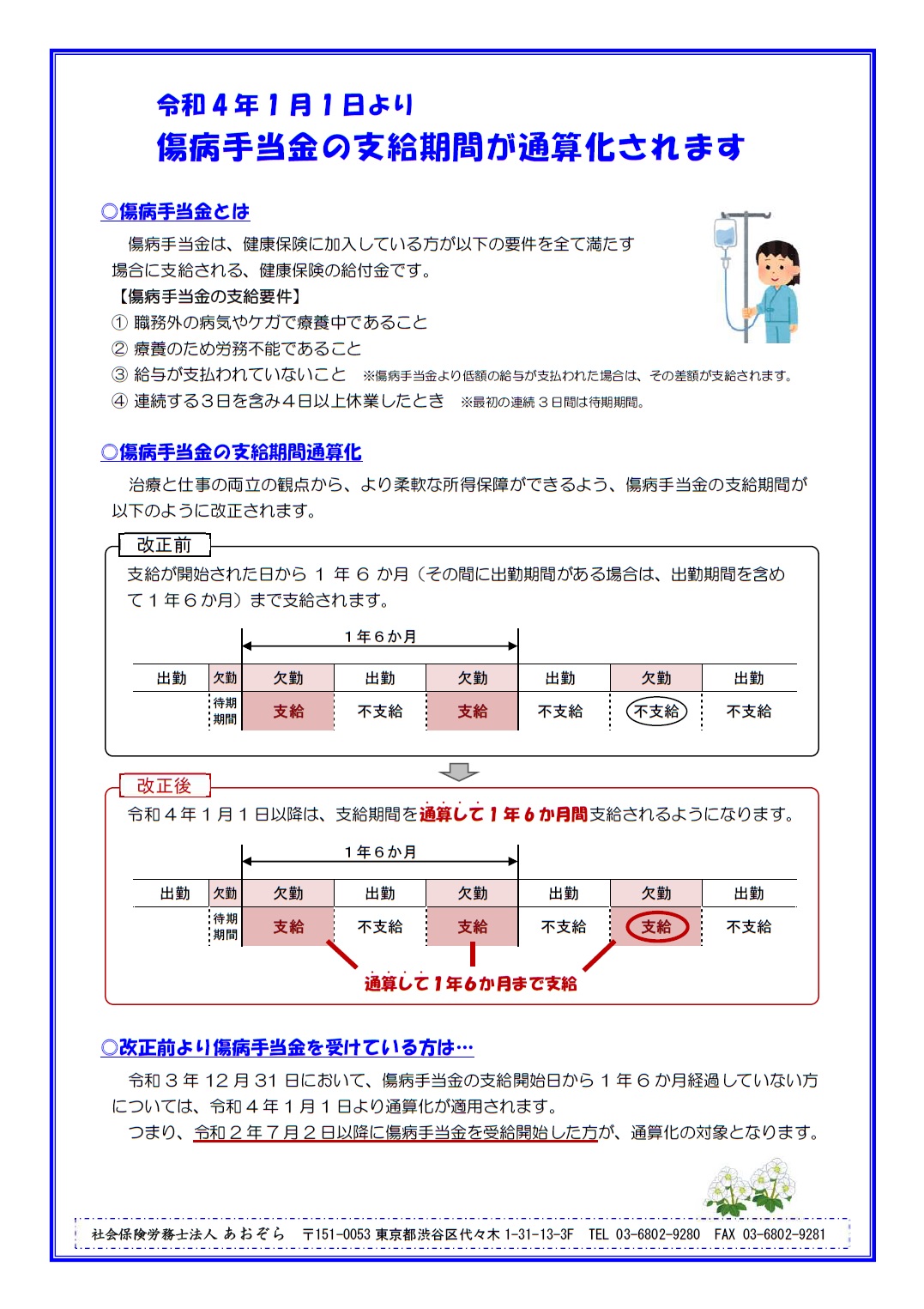 令和４年１月１日より
傷病手当金の支給期間が通算化されます

◎傷病手当金とは

傷病手当金は、健康保険に加入している方が以下の要件を全て満たす場合に支給される、健康保険の給付金です。

【傷病手当金の支給要件】
① 職務外の病気やケガで療養中であること
② 療養のため労務不能であること
③ 給与が支払われていないこと ※傷病手当金より低額の給与が支払われた場合は、その差額が支給されます。
④ 連続する３日を含み４日以上休業したとき ※最初の連続３日間は待期期間。

◎傷病手当金の支給期間通算化

治療と仕事の両立の観点から、より柔軟な所得保障ができるよう、傷病手当金の支給期間が以下のように改正されます。

改正前

支給が開始された日から１年６か月（その間に出勤期間がある場合は、出勤期間を含めて１年６か月）まで支給されます。

１年６か月

| 出勤 | 欠勤 | 欠勤 | 出勤 | 欠勤 | 出勤 | 欠勤 | 出勤 |
|---|---|---|---|---|---|---|---|
| | 待期期間 | 支給 | 不支給 | 支給 | 不支給 | 不支給 | 不支給 |

改正後

令和４年１月１日以降は、支給期間を通算して１年６か月間支給されるようになります。

１年６か月

| 出勤 | 欠勤 | 欠勤 | 出勤 | 欠勤 | 出勤 | 欠勤 | 出勤 |
|---|---|---|---|---|---|---|---|
| | 待期期間 | 支給 | 不支給 | 支給 | 不支給 | 支給 | 不支給 |

通算して１年６か月まで支給

◎改正前より傷病手当金を受けている方は…

令和３年12月31日において、傷病手当金の支給開始日から１年６か月経過していない方については、令和４年１月１日より通算化が適用されます。
つまり、令和２年７月２日以降に傷病手当金を受給開始した方が、通算化の対象となります。

社会保険労務士法人 あおぞら 〒151-0053 東京都渋谷区代々木 1-31-13-3F TEL 03-6802-9280 FAX 03-6802-9281